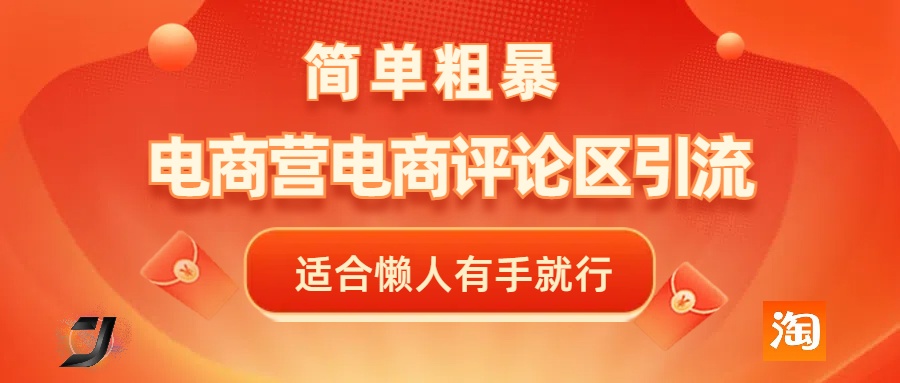 简单粗暴
电商营电商评论区引流
适合懒人有手就行
淘